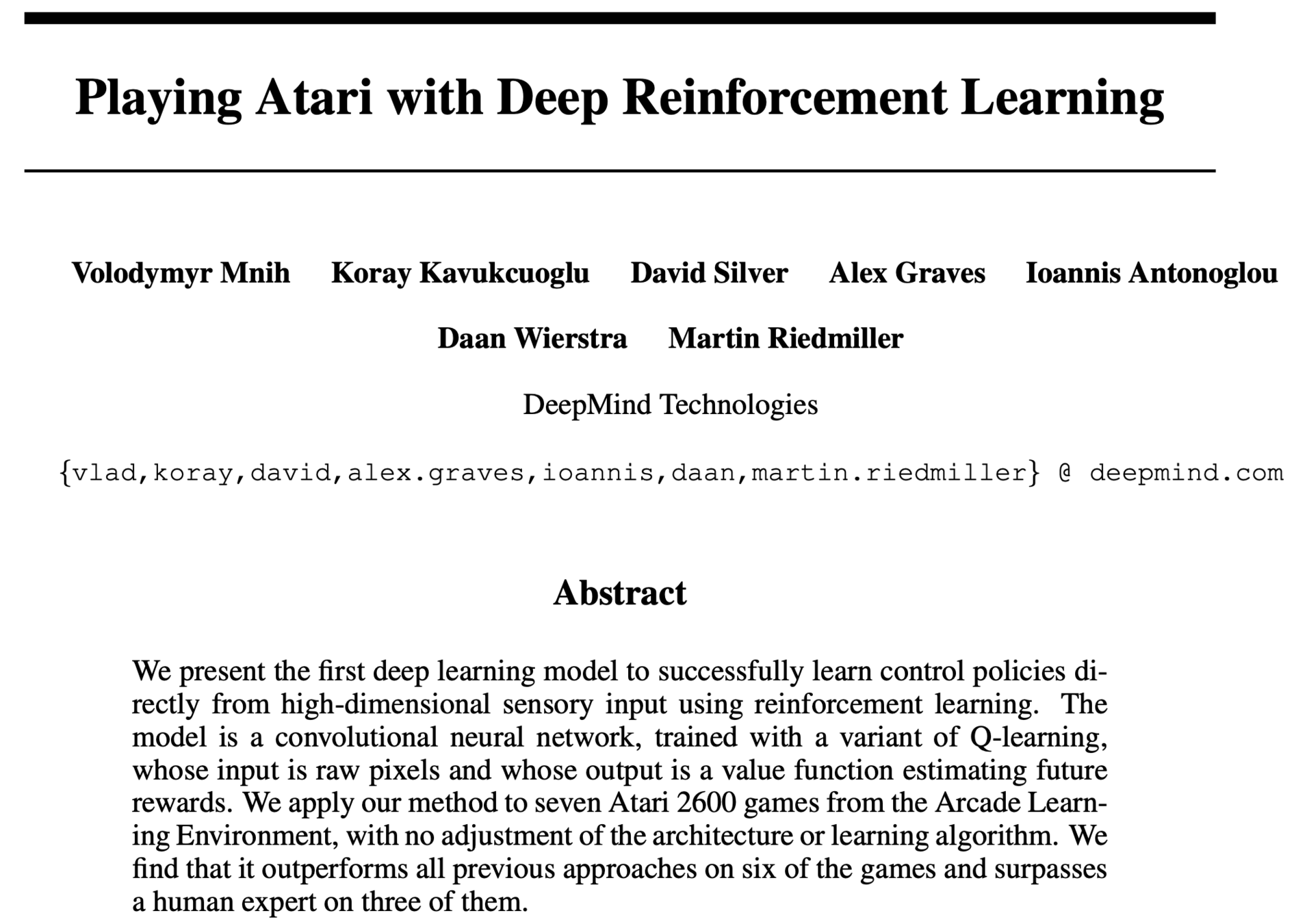 Playing Atari with Deep Reinforcement Learning

Volodymyr Mnih Koray Kavukcuoglu David Silver Alex Graves Ioannis Antonoglou

Daan Wierstra Martin Riedmiller

DeepMind Technologies

{vlad,koray,david,alex.graves,ioannis,daan,martin.riedmiller} @ deepmind.com

Abstract

We present the first deep learning model to successfully learn control policies directly from high-dimensional sensory input using reinforcement learning. The model is a convolutional neural network, trained with a variant of Q-learning, whose input is raw pixels and whose output is a value function estimating future rewards. We apply our method to seven Atari 2600 games from the Arcade Learning Environment, with no adjustment of the architecture or learning algorithm. We find that it outperforms all previous approaches on six of the games and surpasses a human expert on three of them.